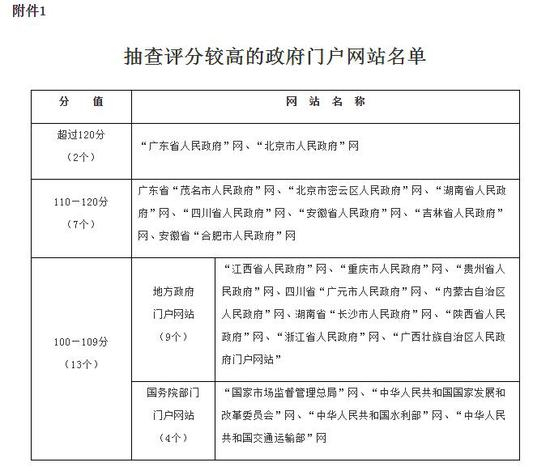 附件1

抽查评分较高的政府门户网站名单

| 分　值 | 网 站 名 称 | |
|---|---|---|
| 超过120分（2个） | “广东省人民政府”网、“北京市人民政府”网 | |
| 110－120分（7个） | 广东省“茂名市人民政府”网、“北京市密云区人民政府”网、“湖南省人民政府”网、“四川省人民政府”网、“安徽省人民政府”网、“吉林省人民政府”网、安徽省“合肥市人民政府”网 | |
| 100－109分（13个） | 地方政府门户网站（9个） | “江西省人民政府”网、“重庆市人民政府”网、“贵州省人民政府”网、四川省“广元市人民政府”网、“内蒙古自治区人民政府”网、湖南省“长沙市人民政府”网、“陕西省人民政府”网、“浙江省人民政府”网、“广西壮族自治区人民政府门户网站” |
| | 国务院部门门户网站（4个） | “国家市场监督管理总局”网、“中华人民共和国国家发展和改革委员会”网、“中华人民共和国水利部”网、“中华人民共和国交通运输部”网 |